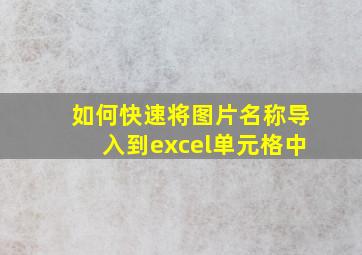 如何快速将图片名称导入到excel单元格中